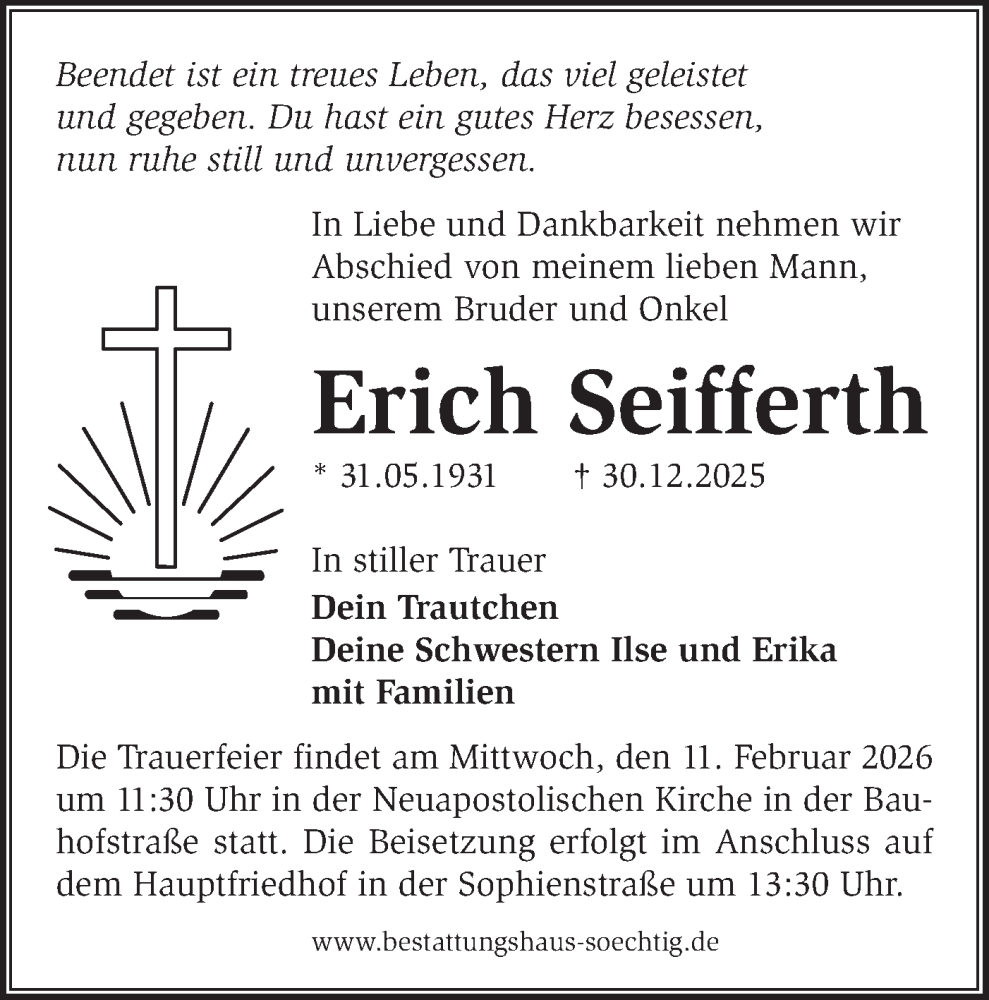 Beendet ist ein treues Leben, das viel geleistet und gegeben. Du hast ein gutes Herz besessen, nun ruhe still und unvergessen.

In Liebe und Dankbarkeit nehmen wir Abschied von meinem lieben Mann, unserem Bruder und Onkel

Erich Seifferth

* 31.05.1931 † 30.12.2025

In stiller Trauer
Dein Trautchen
Deine Schwestern Ilse und Erika
mit Familien

Die Trauerfeier findet am Mittwoch, den 11. Februar 2026 um 11:30 Uhr in der Neuapostolischen Kirche in der Bauhofstraße statt. Die Beisetzung erfolgt im Anschluss auf dem Hauptfriedhof in der Sophienstraße um 13:30 Uhr.

www.bestattungshaus-soechtig.de